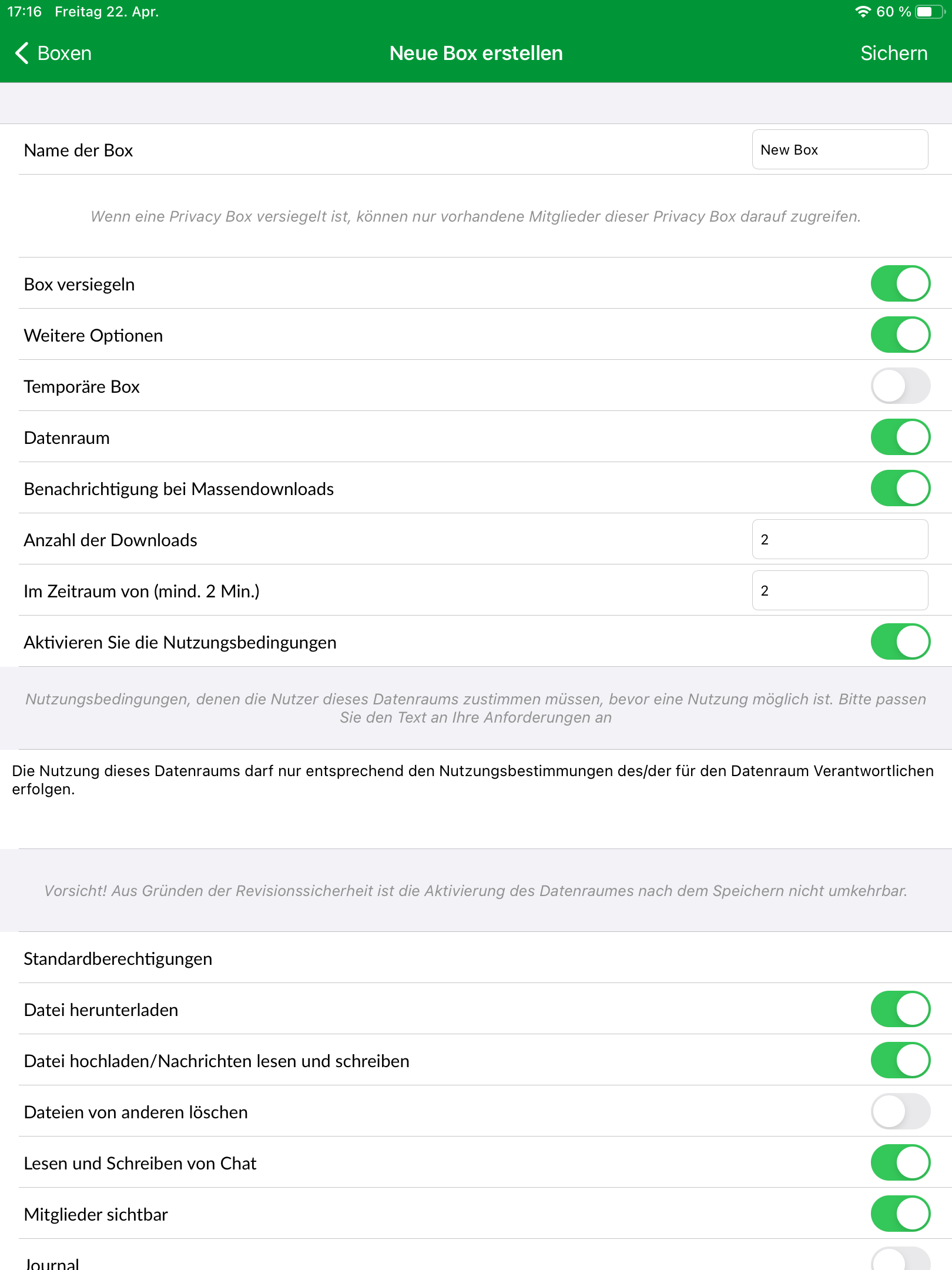 17:16 Freitag 22. Apr.

60 %

Boxen

Neue Box erstellen

Sichern

Name der Box

New Box

Wenn eine Privacy Box versiegelt ist, können nur vorhandene Mitglieder dieser Privacy Box darauf zugreifen.

Box versiegeln

Weitere Optionen

Temporäre Box

Datenraum

Benachrichtigung bei Massendownloads

Anzahl der Downloads

2

Im Zeitraum von (mind. 2 Min.)

2

Aktivieren Sie die Nutzungsbedingungen

Nutzungsbedingungen, denen die Nutzer dieses Datenraums zustimmen müssen, bevor eine Nutzung möglich ist. Bitte passen Sie den Text an Ihre Anforderungen an

Die Nutzung dieses Datenraums darf nur entsprechend den Nutzungsbestimmungen des/der für den Datenraum Verantwortlichen erfolgen.

Vorsicht! Aus Gründen der Revisionssicherheit ist die Aktivierung des Datenraumes nach dem Speichern nicht umkehrbar.

Standardberechtigungen

Datei herunterladen

Datei hochladen/Nachrichten lesen und schreiben

Dateien von anderen löschen

Lesen und Schreiben von Chat

Mitglieder sichtbar

Journal